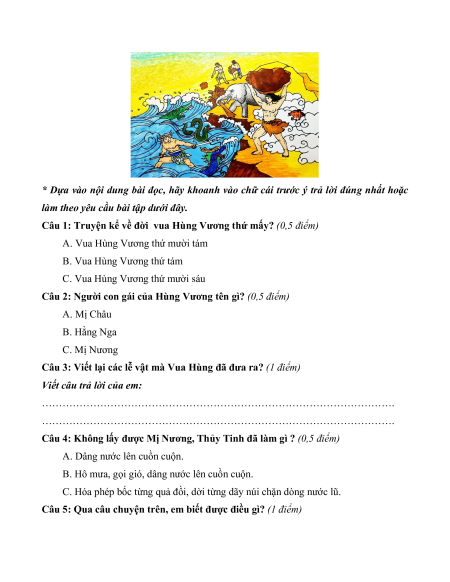 * Dựa vào nội dung bài đọc, hãy khoanh vào chữ cái trước ý trả lời đúng nhất hoặc làm theo yêu cầu bài tập dưới đây.

Câu 1: Truyện kể về đời vua Hùng Vương thứ mấy? (0,5 điểm)

A. Vua Hùng Vương thứ mười tám

B. Vua Hùng Vương thứ tám

C. Vua Hùng Vương thứ mười sáu

Câu 2: Người con gái của Hùng Vương tên gì? (0,5 điểm)

A. Mị Châu

B. Hằng Nga

C. Mị Nương

Câu 3: Viết lại các lễ vật mà Vua Hùng đã đưa ra? (1 điểm)

Viết câu trả lời của em:

……………………………………………………………………………………………

……………………………………………………………………………………………

Câu 4: Không lấy được Mị Nương, Thủy Tinh đã làm gì ? (0,5 điểm)

A. Dâng nước lên cuồn cuộn.

B. Hô mưa, gọi gió, dâng nước lên cuồn cuộn.

C. Hóa phép bốc từng quả đồi, dời từng dãy núi chặn dòng nước lũ.

Câu 5: Qua câu chuyện trên, em biết được điều gì? (1 điểm)